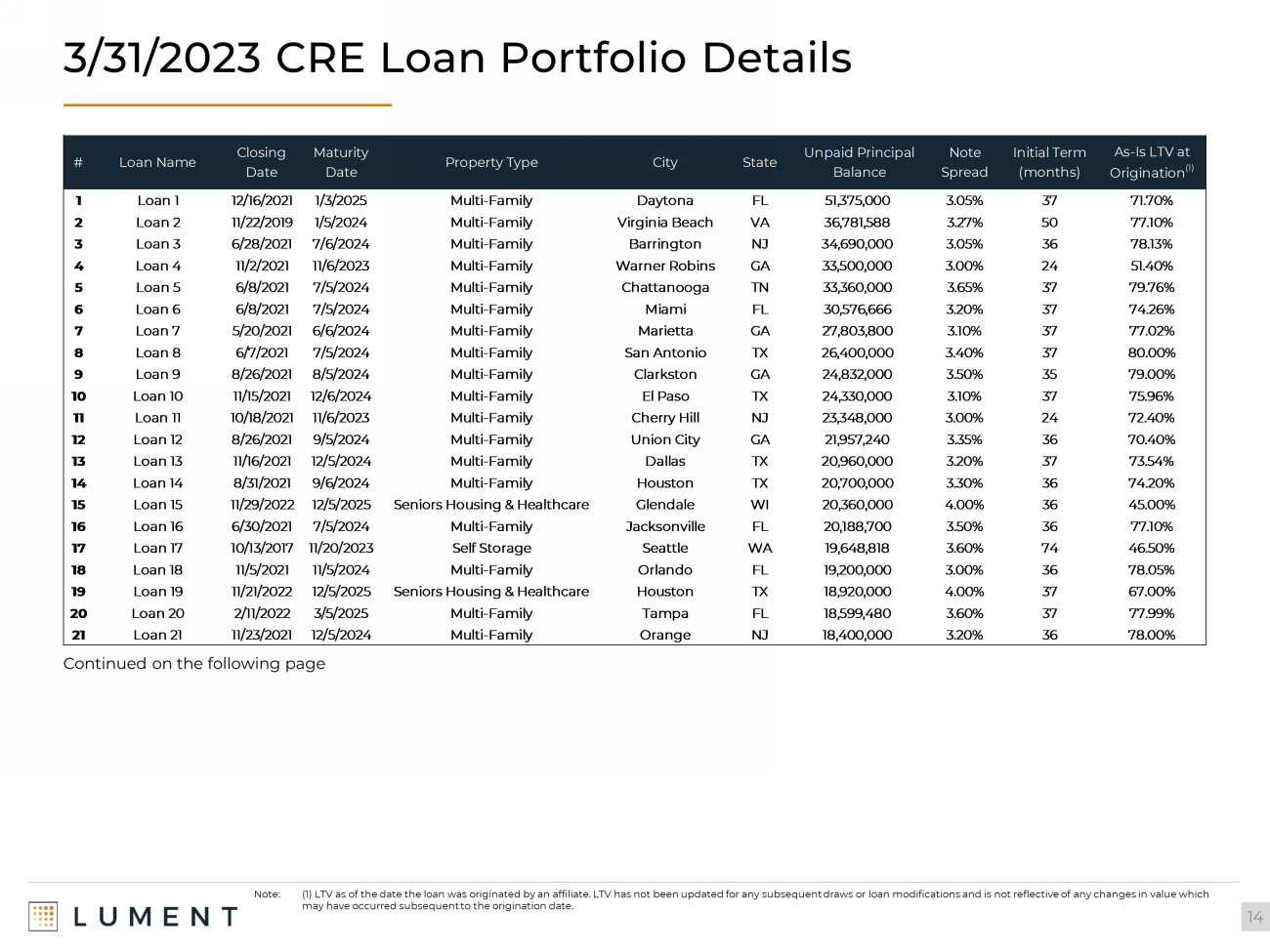 3/31/2023 CRE Loan Portfolio Details

| # | Loan Name | Closing Date | Maturity Date | Property Type | City | State | Unpaid Principal Balance | Note Spread | Initial Term (months) | As-Is LTV at Origination$^{(1)}$ |
|---|---|---|---|---|---|---|---|---|---|---|
| 1 | Loan 1 | 12/16/2021 | 1/3/2025 | Multi-Family | Daytona | FL | 51,375,000 | 3.05% | 37 | 71.70% |
| 2 | Loan 2 | 11/22/2019 | 1/5/2024 | Multi-Family | Virginia Beach | VA | 36,781,588 | 3.27% | 50 | 77.10% |
| 3 | Loan 3 | 6/28/2021 | 7/6/2024 | Multi-Family | Barrington | NJ | 34,690,000 | 3.05% | 36 | 78.13% |
| 4 | Loan 4 | 11/2/2021 | 11/6/2023 | Multi-Family | Warner Robins | GA | 33,500,000 | 3.00% | 24 | 51.40% |
| 5 | Loan 5 | 6/8/2021 | 7/5/2024 | Multi-Family | Chattanooga | TN | 33,360,000 | 3.65% | 37 | 79.76% |
| 6 | Loan 6 | 6/8/2021 | 7/5/2024 | Multi-Family | Miami | FL | 30,576,666 | 3.20% | 37 | 74.26% |
| 7 | Loan 7 | 5/20/2021 | 6/6/2024 | Multi-Family | Marietta | GA | 27,803,800 | 3.10% | 37 | 77.02% |
| 8 | Loan 8 | 6/7/2021 | 7/5/2024 | Multi-Family | San Antonio | TX | 26,400,000 | 3.40% | 37 | 80.00% |
| 9 | Loan 9 | 8/26/2021 | 8/5/2024 | Multi-Family | Clarkston | GA | 24,832,000 | 3.50% | 35 | 79.00% |
| 10 | Loan 10 | 11/15/2021 | 12/6/2024 | Multi-Family | El Paso | TX | 24,330,000 | 3.10% | 37 | 75.96% |
| 11 | Loan 11 | 10/18/2021 | 11/6/2023 | Multi-Family | Cherry Hill | NJ | 23,348,000 | 3.00% | 24 | 72.40% |
| 12 | Loan 12 | 8/26/2021 | 9/5/2024 | Multi-Family | Union City | GA | 21,957,240 | 3.35% | 36 | 70.40% |
| 13 | Loan 13 | 11/16/2021 | 12/5/2024 | Multi-Family | Dallas | TX | 20,960,000 | 3.20% | 37 | 73.54% |
| 14 | Loan 14 | 8/31/2021 | 9/6/2024 | Multi-Family | Houston | TX | 20,700,000 | 3.30% | 36 | 74.20% |
| 15 | Loan 15 | 11/29/2022 | 12/5/2025 | Seniors Housing & Healthcare | Glendale | WI | 20,360,000 | 4.00% | 36 | 45.00% |
| 16 | Loan 16 | 6/30/2021 | 7/5/2024 | Multi-Family | Jacksonville | FL | 20,188,700 | 3.50% | 36 | 77.10% |
| 17 | Loan 17 | 10/13/2017 | 11/20/2023 | Self Storage | Seattle | WA | 19,648,818 | 3.60% | 74 | 46.50% |
| 18 | Loan 18 | 11/5/2021 | 11/5/2024 | Multi-Family | Orlando | FL | 19,200,000 | 3.00% | 36 | 78.05% |
| 19 | Loan 19 | 11/21/2022 | 12/5/2025 | Seniors Housing & Healthcare | Houston | TX | 18,920,000 | 4.00% | 37 | 67.00% |
| 20 | Loan 20 | 2/11/2022 | 3/5/2025 | Multi-Family | Tampa | FL | 18,599,480 | 3.60% | 37 | 77.99% |
| 21 | Loan 21 | 11/23/2021 | 12/5/2024 | Multi-Family | Orange | NJ | 18,400,000 | 3.20% | 36 | 78.00% |

Continued on the following page

LUMENT

Note: (1) LTV as of the date the loan was originated by an affiliate. LTV has not been updated for any subsequent draws or loan modifications and is not reflective of any changes in value which may have occurred subsequent to the origination date.

14